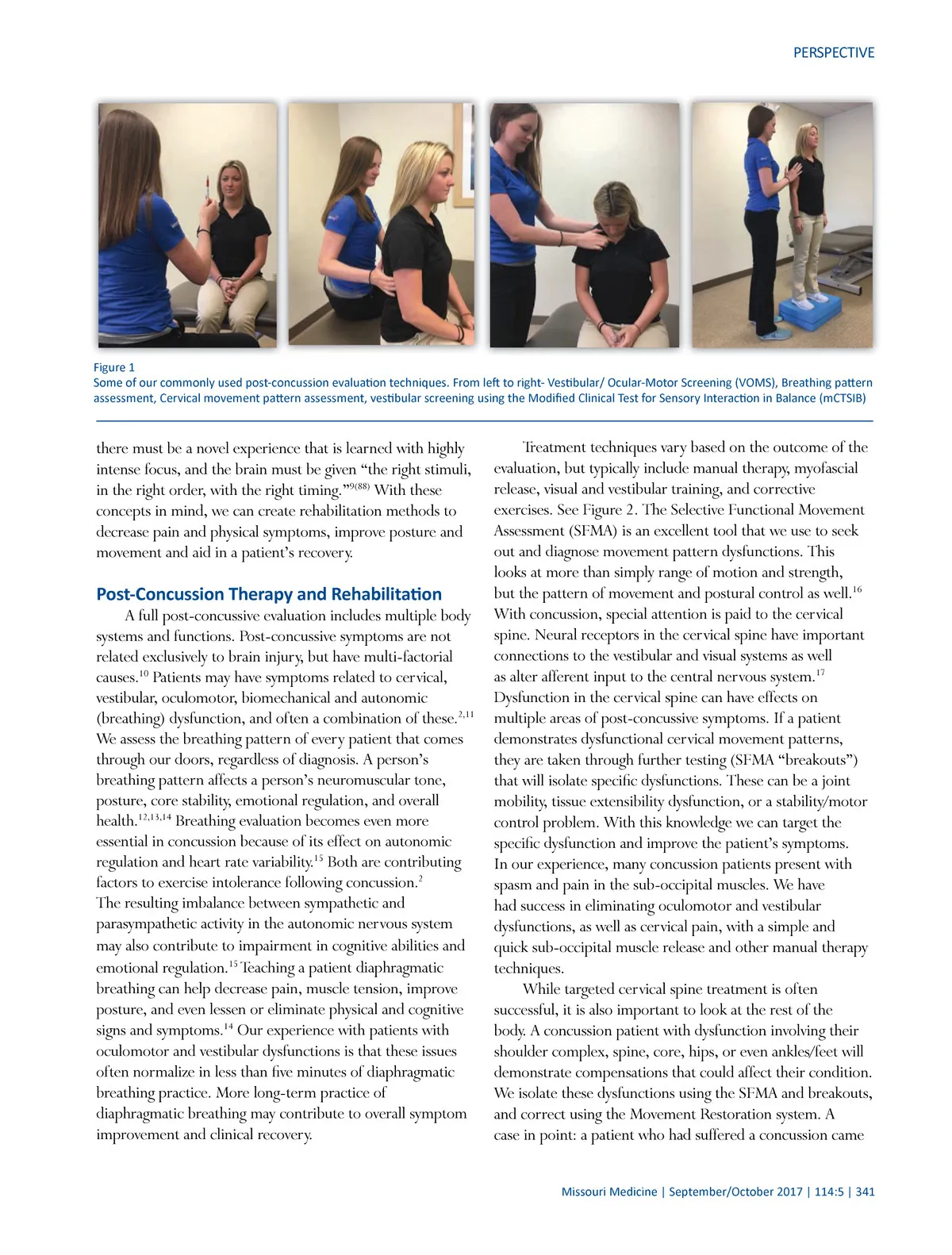 PERSPECTIVE

Figure 1
Some of our commonly used post-concussion evaluation techniques. From left to right- Vestibular/ Ocular-Motor Screening (VOMS), Breathing pattern assessment, Cervical movement pattern assessment, vestibular screening using the Modified Clinical Test for Sensory Interaction in Balance (mCTSIB)

there must be a novel experience that is learned with highly intense focus, and the brain must be given “the right stimuli, in the right order, with the right timing.”$^{9(88)}$ With these concepts in mind, we can create rehabilitation methods to decrease pain and physical symptoms, improve posture and movement and aid in a patient’s recovery.

Post-Concussion Therapy and Rehabilitation

A full post-concussive evaluation includes multiple body systems and functions. Post-concussive symptoms are not related exclusively to brain injury, but have multi-factorial causes.$^{10}$ Patients may have symptoms related to cervical, vestibular, oculomotor, biomechanical and autonomic (breathing) dysfunction, and often a combination of these.$^{2,11}$ We assess the breathing pattern of every patient that comes through our doors, regardless of diagnosis. A person’s breathing pattern affects a person’s neuromuscular tone, posture, core stability, emotional regulation, and overall health.$^{12,13,14}$ Breathing evaluation becomes even more essential in concussion because of its effect on autonomic regulation and heart rate variability.$^{15}$ Both are contributing factors to exercise intolerance following concussion.$^{2}$ The resulting imbalance between sympathetic and parasympathetic activity in the autonomic nervous system may also contribute to impairment in cognitive abilities and emotional regulation.$^{15}$ Teaching a patient diaphragmatic breathing can help decrease pain, muscle tension, improve posture, and even lessen or eliminate physical and cognitive signs and symptoms.$^{14}$ Our experience with patients with oculomotor and vestibular dysfunctions is that these issues often normalize in less than five minutes of diaphragmatic breathing practice. More long-term practice of diaphragmatic breathing may contribute to overall symptom improvement and clinical recovery.

Treatment techniques vary based on the outcome of the evaluation, but typically include manual therapy, myofascial release, visual and vestibular training, and corrective exercises. See Figure 2. The Selective Functional Movement Assessment (SFMA) is an excellent tool that we use to seek out and diagnose movement pattern dysfunctions. This looks at more than simply range of motion and strength, but the pattern of movement and postural control as well.$^{16}$ With concussion, special attention is paid to the cervical spine. Neural receptors in the cervical spine have important connections to the vestibular and visual systems as well as alter afferent input to the central nervous system.$^{17}$ Dysfunction in the cervical spine can have effects on multiple areas of post-concussive symptoms. If a patient demonstrates dysfunctional cervical movement patterns, they are taken through further testing (SFMA “breakouts”) that will isolate specific dysfunctions. These can be a joint mobility, tissue extensibility dysfunction, or a stability/motor control problem. With this knowledge we can target the specific dysfunction and improve the patient’s symptoms. In our experience, many concussion patients present with spasm and pain in the sub-occipital muscles. We have had success in eliminating oculomotor and vestibular dysfunctions, as well as cervical pain, with a simple and quick sub-occipital muscle release and other manual therapy techniques.

While targeted cervical spine treatment is often successful, it is also important to look at the rest of the body. A concussion patient with dysfunction involving their shoulder complex, spine, core, hips, or even ankles/feet will demonstrate compensations that could affect their condition. We isolate these dysfunctions using the SFMA and breakouts, and correct using the Movement Restoration system. A case in point: a patient who had suffered a concussion came

Missouri Medicine | September/October 2017 | 114:5 | 341